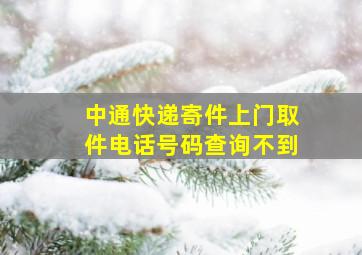 中通快递寄件上门取件电话号码查询不到